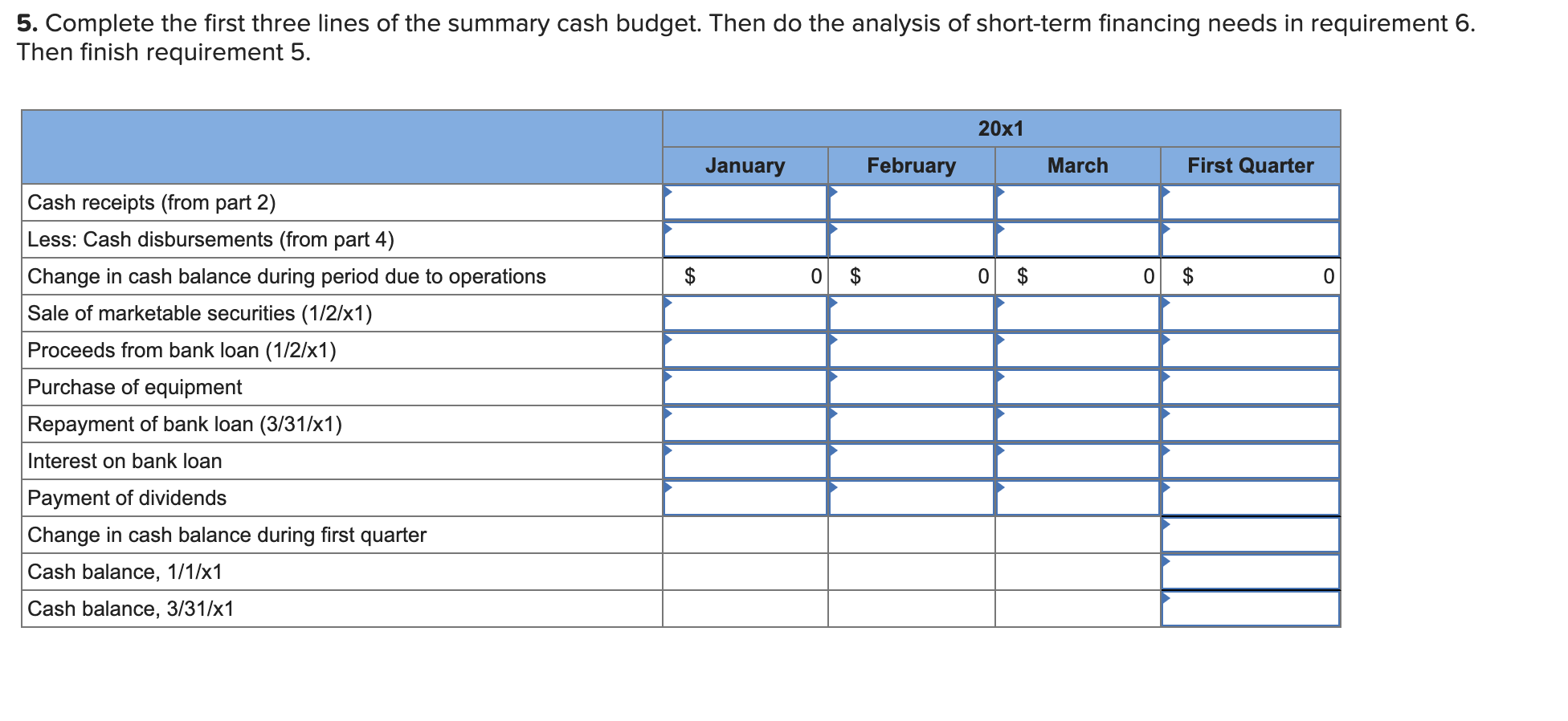 **5.** Complete the first three lines of the summary cash budget. Then do the analysis of short-term financing needs in requirement 6. Then finish requirement 5.

| | 20x1 | | | |
|---|---|---|---|---|
| | January | February | March | First Quarter |
| Cash receipts (from part 2) | | | | |
| Less: Cash disbursements (from part 4) | | | | |
| Change in cash balance during period due to operations | \$ 0 | \$ 0 | \$ 0 | \$ 0 |
| Sale of marketable securities (1/2/x1) | | | | |
| Proceeds from bank loan (1/2/x1) | | | | |
| Purchase of equipment | | | | |
| Repayment of bank loan (3/31/x1) | | | | |
| Interest on bank loan | | | | |
| Payment of dividends | | | | |
| Change in cash balance during first quarter | | | | |
| Cash balance, 1/1/x1 | | | | |
| Cash balance, 3/31/x1 | | | | |